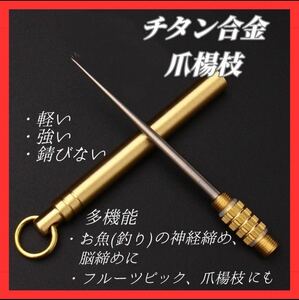 チタン合金
爪楊枝

・軽い
・強い
・錆びない

多機能
・お魚(釣り)の神経締め、脳締めに
・フルーツピック、爪楊枝にも